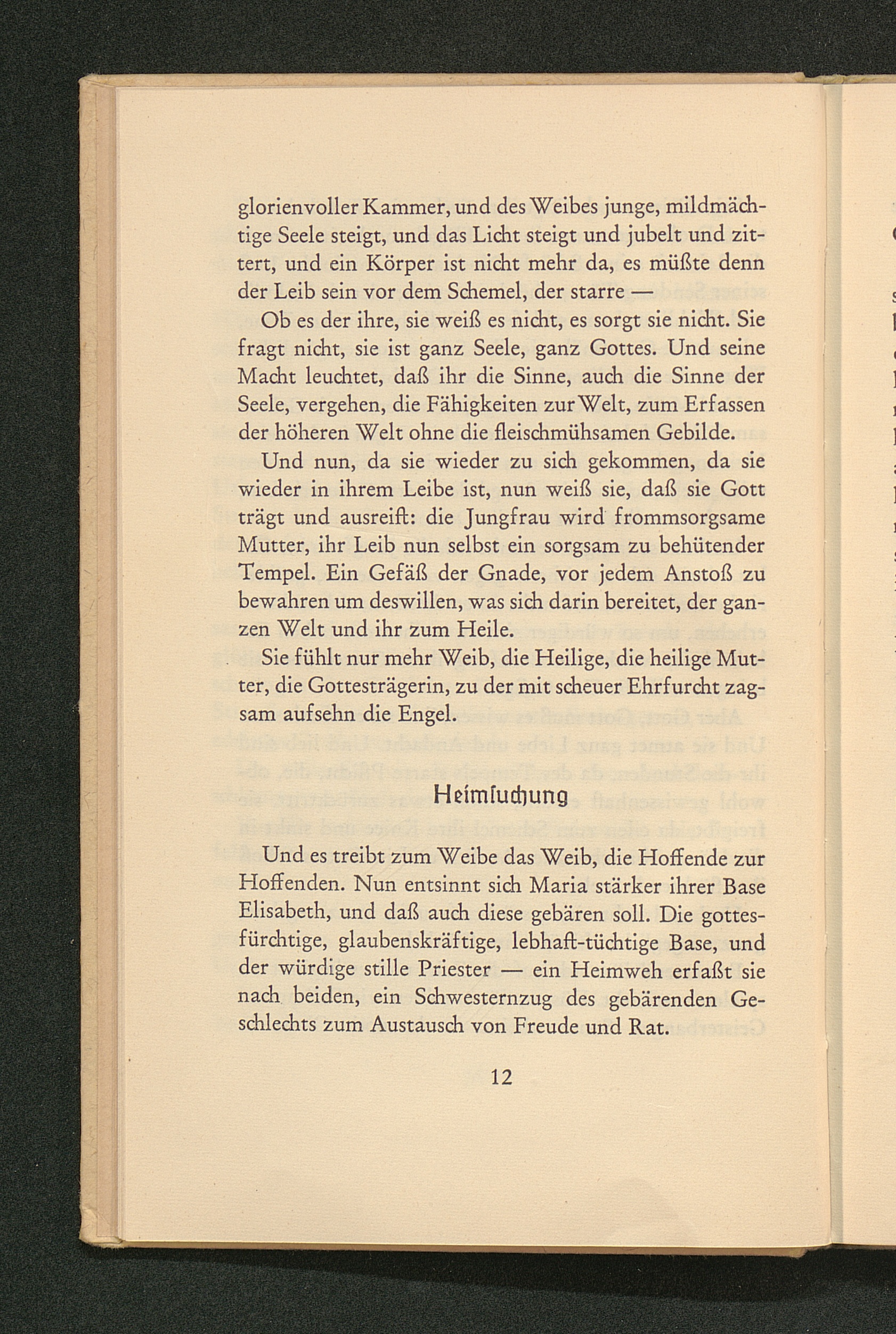 glorienvoller Kammer, und des Weibes junge, mildmächtige Seele steigt, und das Licht steigt und jubelt und zittert, und ein Körper ist nicht mehr da, es müßte denn der Leib sein vor dem Schemel, der starre —

Ob es der ihre, sie weiß es nicht, es sorgt sie nicht. Sie fragt nicht, sie ist ganz Seele, ganz Gottes. Und seine Macht leuchtet, daß ihr die Sinne, auch die Sinne der Seele, vergehen, die Fähigkeiten zur Welt, zum Erfassen der höheren Welt ohne die fleischmühsamen Gebilde.

Und nun, da sie wieder zu sich gekommen, da sie wieder in ihrem Leibe ist, nun weiß sie, daß sie Gott trägt und ausreift: die Jungfrau wird frommsorgsame Mutter, ihr Leib nun selbst ein sorgsam zu behütender Tempel. Ein Gefäß der Gnade, vor jedem Anstoß zu bewahren um deswillen, was sich darin bereitet, der ganzen Welt und ihr zum Heile.

Sie fühlt nur mehr Weib, die Heilige, die heilige Mutter, die Gottesträgerin, zu der mit scheuer Ehrfurcht zagsam aufsehn die Engel.

Heimsuchung

Und es treibt zum Weibe das Weib, die Hoffende zur Hoffenden. Nun entsinnt sich Maria stärker ihrer Base Elisabeth, und daß auch diese gebären soll. Die gottesfürchtige, glaubenskräftige, lebhaft-tüchtige Base, und der würdige stille Priester — ein Heimweh erfaßt sie nach beiden, ein Schwesternzug des gebärenden Geschlechts zum Austausch von Freude und Rat.

12